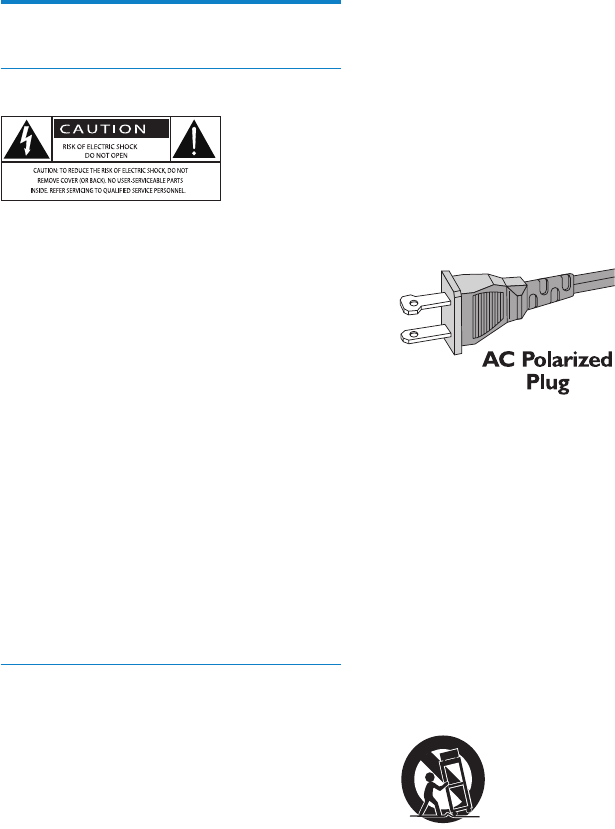 CAUTION

RISK OF ELECTRIC SHOCK
DO NOT OPEN

CAUTION: TO REDUCE THE RISK OF ELECTRIC SHOCK, DO NOT REMOVE COVER (OR BACK). NO USER-SERVICEABLE PARTS INSIDE. REFER SERVICING TO QUALIFIED SERVICE PERSONNEL.

AC Polarized Plug